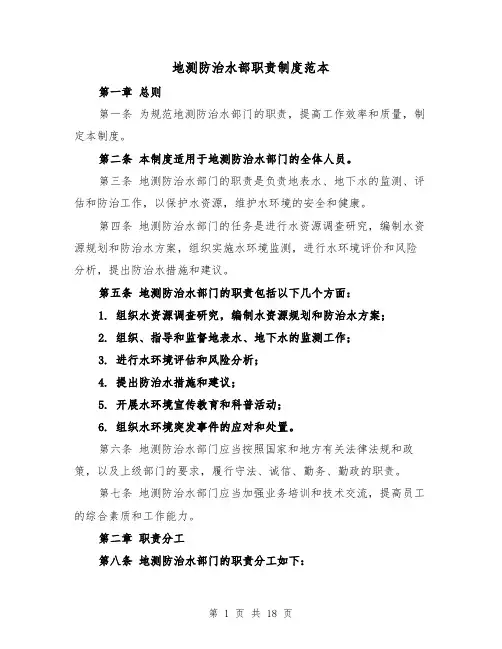 地测防治水部职责制度范本

第一章 总则

第一条 为规范地测防治水部门的职责，提高工作效率和质量，制定本制度。

第二条 本制度适用于地测防治水部门的全体人员。

第三条 地测防治水部门的职责是负责地表水、地下水的监测、评估和防治工作，以保护水资源，维护水环境的安全和健康。

第四条 地测防治水部门的任务是进行水资源调查研究，编制水资源规划和防治水方案，组织实施水环境监测，进行水环境评价和风险分析，提出防治水措施和建议。

第五条 地测防治水部门的职责包括以下几个方面：

1. 组织水资源调查研究，编制水资源规划和防治水方案；

2. 组织、指导和监督地表水、地下水的监测工作；

3. 进行水环境评估和风险分析；

4. 提出防治水措施和建议；

5. 开展水环境宣传教育和科普活动；

6. 组织水环境突发事件的应对和处置。

第六条 地测防治水部门应当按照国家和地方有关法律法规和政策，以及上级部门的要求，履行守法、诚信、勤务、勤政的职责。

第七条 地测防治水部门应当加强业务培训和技术交流，提高员工的综合素质和工作能力。

第二章 职责分工

第八条 地测防治水部门的职责分工如下：

第 1 页 共 18 页